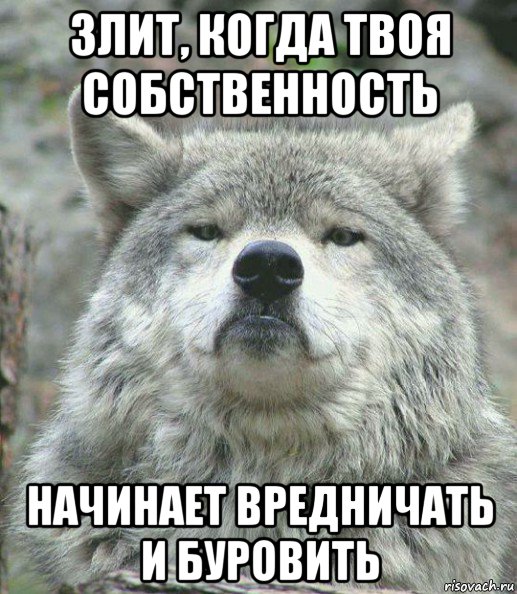 ЗЛИТ, КОГДА ТВОЯ СОБСТВЕННОСТЬ

НАЧИНАЕТ ВРЕДНИЧАТЬ И БУРОВИТЬ

risovach.ru